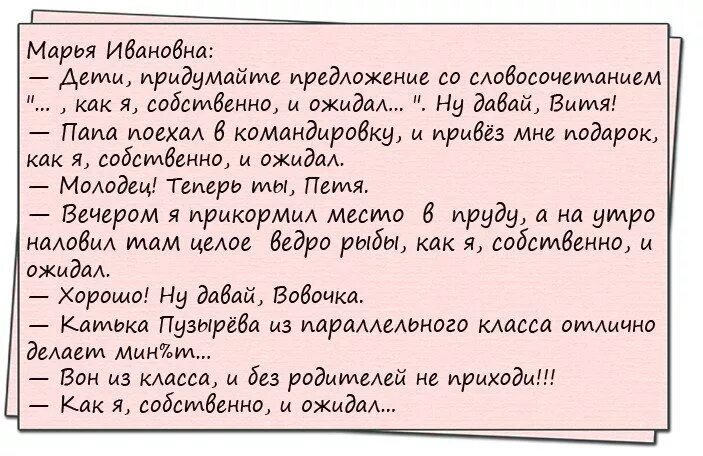 Марья Ивановна:
— Дети, придумайте предложение со словосочетанием "... , как я, собственно, и ожидал... ". Ну давай, Витя!
— Папа поехал в командировку, и привёз мне подарок, как я, собственно, и ожидал.
— Молодец! Теперь ты, Петя.
— Вечером я прикормил место в пруду, а на утро наловил там целое ведро рыбы, как я, собственно, и ожидал.
— Хорошо! Ну давай, Вовочка.
— Катька Пузырёва из параллельного класса отлично делает мин%т...
— Вон из класса, и без родителей не приходи!!!
— Как я, собственно, и ожидал...